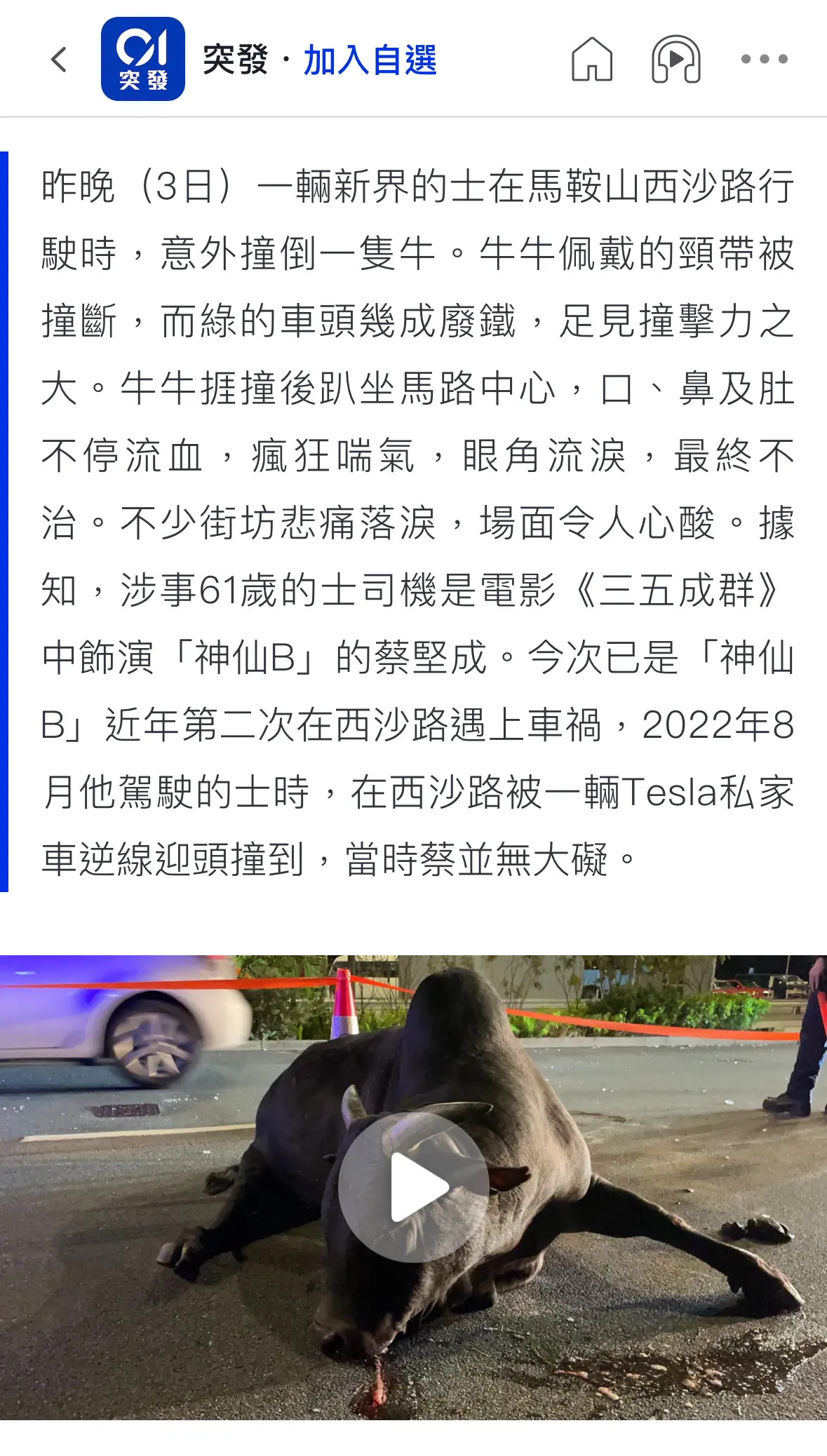 01 突發

突發 · 加入自選

昨晚（3日）一輛新界的士在馬鞍山西沙路行駛時，意外撞倒一隻牛。牛牛佩戴的頸帶被撞斷，而綠的車頭幾成廢鐵，足見撞擊力之大。牛牛捱撞後趴坐馬路中心，口、鼻及肚不停流血，瘋狂喘氣，眼角流淚，最終不治。不少街坊悲痛落淚，場面令人心酸。據知，涉事61歲的士司機是電影《三五成群》中飾演「神仙B」的蔡堅成。今次已是「神仙B」近年第二次在西沙路遇上車禍，2022年8月他駕駛的士時，在西沙路被一輛Tesla私家車逆線迎頭撞到，當時蔡並無大礙。